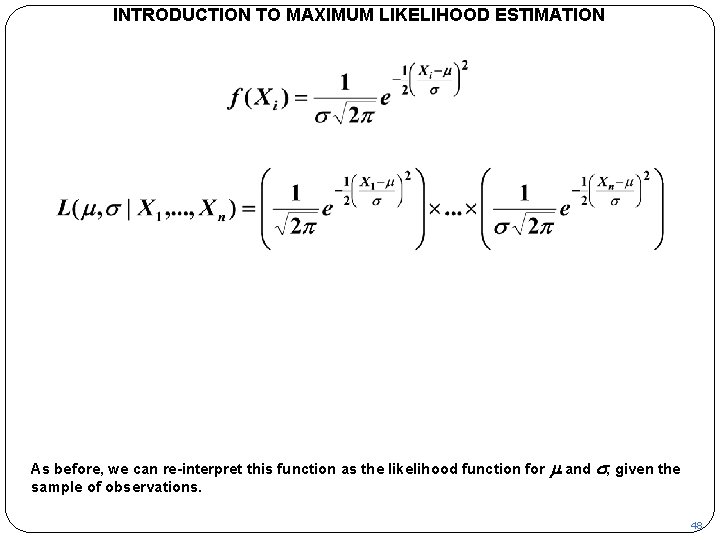 INTRODUCTION TO MAXIMUM LIKELIHOOD ESTIMATION

$f(X_i) = \frac{1}{\sigma\sqrt{2\pi}} e^{-\frac{1}{2}\left(\frac{X_i-\mu}{\sigma}\right)^2}$

$L(\mu,\sigma \mid X_1,...,X_n) = \left(\frac{1}{\sqrt{2\pi}} e^{-\frac{1}{2}\left(\frac{X_1-\mu}{\sigma}\right)^2}\right) \times ... \times \left(\frac{1}{\sigma\sqrt{2\pi}} e^{-\frac{1}{2}\left(\frac{X_n-\mu}{\sigma}\right)^2}\right)$

As before, we can re-interpret this function as the likelihood function for $\mu$ and $\sigma$, given the sample of observations.

48